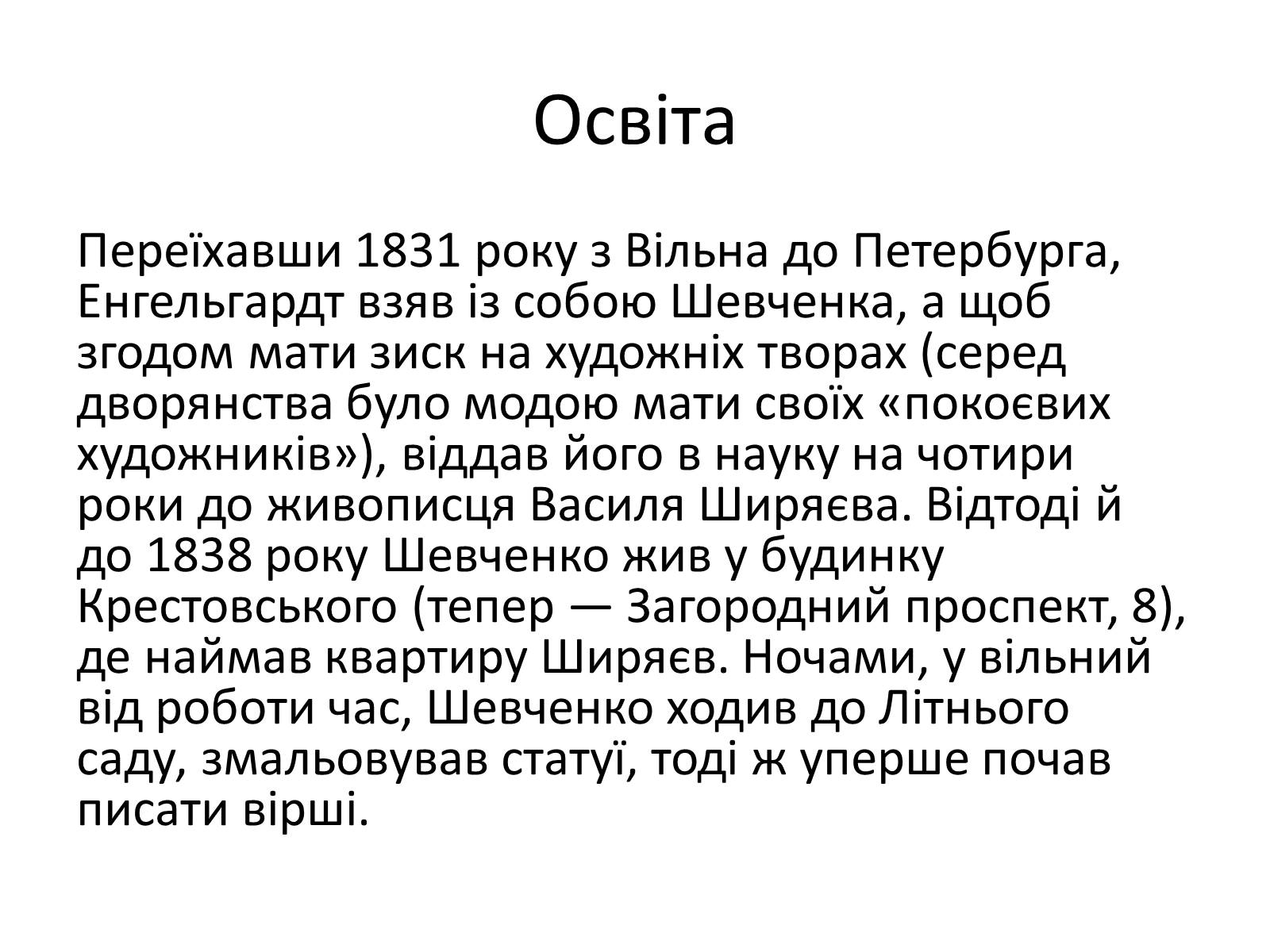 Освіта

Переїхавши 1831 року з Вільна до Петербурга, Енгельгардт взяв із собою Шевченка, а щоб згодом мати зиск на художніх творах (серед дворянства було модою мати своїх «покоєвих художників»), віддав його в науку на чотири роки до живописця Василя Ширяєва. Відтоді й до 1838 року Шевченко жив у будинку Крестовського (тепер — Загородний проспект, 8), де наймав квартиру Ширяєв. Ночами, у вільний від роботи час, Шевченко ходив до Літнього саду, змальовував статуї, тоді ж уперше почав писати вірші.